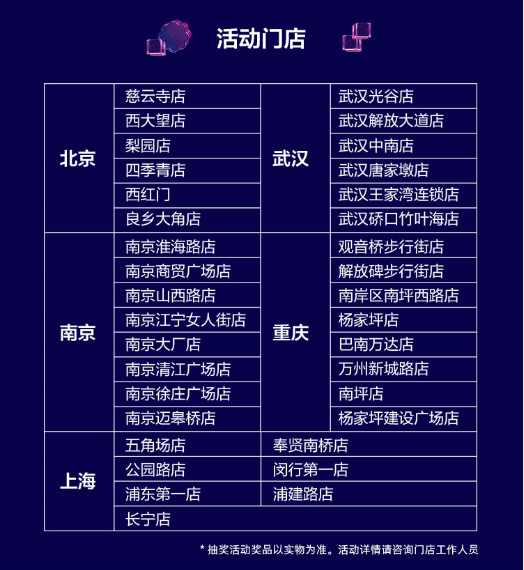 活动门店

| 北京 | 慈云寺店 | 武汉 | 武汉光谷店 |
|---|---|---|---|
| | 西大望店 | | 武汉解放大道店 |
| | 梨园店 | | 武汉中南店 |
| | 四季青店 | | 武汉唐家墩店 |
| | 西红门 | | 武汉王家湾连锁店 |
| | 良乡大角店 | | 武汉硚口竹叶海店 |
| 南京 | 南京淮海路店 | 重庆 | 观音桥步行街店 |
| | 南京商贸广场店 | | 解放碑步行街店 |
| | 南京山西路店 | | 南岸区南坪西路店 |
| | 南京江宁女人街店 | | 杨家坪店 |
| | 南京大厂店 | | 巴南万达店 |
| | 南京清江广场店 | | 万州新城路店 |
| | 南京徐庄广场店 | | 南坪店 |
| | 南京迈皋桥店 | | 杨家坪建设广场店 |
| 上海 | 五角场店 | 奉贤南桥店 | |
| | 公园路店 | 闵行第一店 | |
| | 浦东第一店 | 浦建路店 | |
| | 长宁店 | | |

* 抽奖活动奖品以实物为准。活动详情请咨询门店工作人员